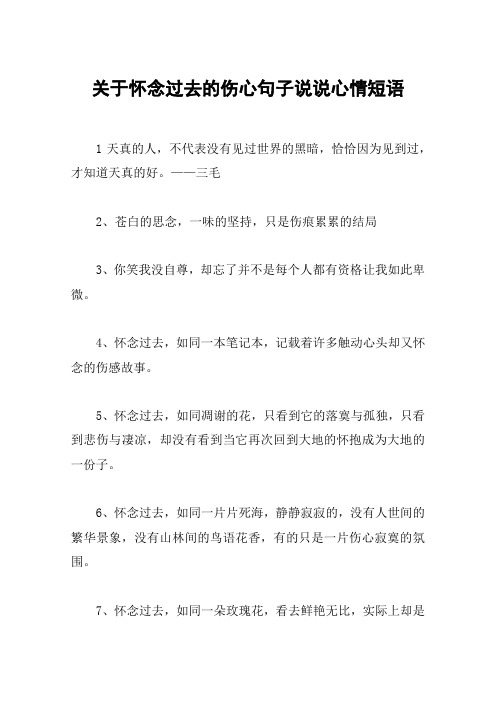 关于怀念过去的伤心句子说说心情短语

1 天真的人，不代表没有见过世界的黑暗，恰恰因为见到过，才知道天真的好。——三毛

2、苍白的思念，一味的坚持，只是伤痕累累的结局

3、你笑我没自尊，却忘了并不是每个人都有资格让我如此卑微。

4、怀念过去，如同一本笔记本，记载着许多触动心头却又怀念的伤感故事。

5、怀念过去，如同凋谢的花，只看到它的落寞与孤独，只看到悲伤与凄凉，却没有看到当它再次回到大地的怀抱成为大地的一份子。

6、怀念过去，如同一片片死海，静静寂寂的，没有人世间的繁华景象，没有山林间的鸟语花香，有的只是一片伤心寂寞的氛围。

7、怀念过去，如同一朵玫瑰花，看去鲜艳无比，实际上却是